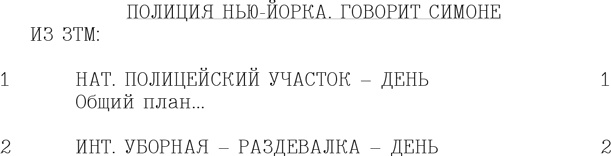 ПОЛИЦИЯ НЬЮ-ЙОРКА. ГОВОРИТ СИМОНЕ ИЗ ЗТМ:

1 НАТ. ПОЛИЦЕЙСКИЙ УЧАСТОК – ДЕНЬ 1
Общий план…

2 ИНТ. УБОРНАЯ – РАЗДЕВАЛКА – ДЕНЬ 2